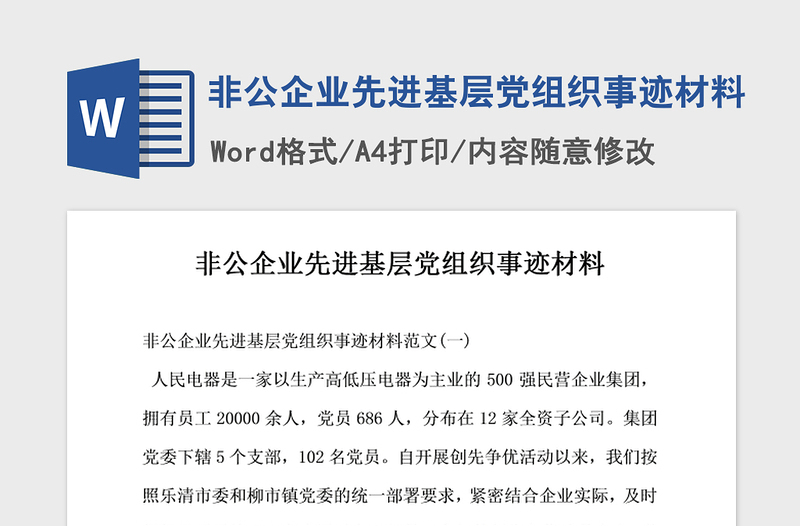 W

非公企业先进基层党组织事迹材料

Word格式/A4打印/内容随意修改

非公企业先进基层党组织事迹材料

非公企业先进基层党组织事迹材料范文(一)

人民电器是一家以生产高低压电器为主业的 500 强民营企业集团，拥有员工 20000 余人，党员 686 人，分布在 12 家全资子公司。集团党委下辖 5 个支部，102 名党员。自开展创先争优活动以来，我们按照乐清市委和柳市镇党委的统一部署要求，紧密结合企业实际，及时